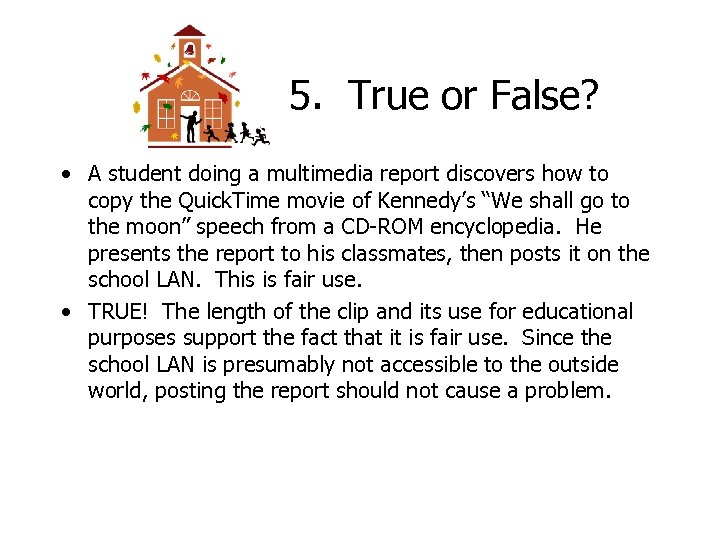 5. True or False?

• A student doing a multimedia report discovers how to copy the QuickTime movie of Kennedy's "We shall go to the moon" speech from a CD-ROM encyclopedia. He presents the report to his classmates, then posts it on the school LAN. This is fair use.
• TRUE! The length of the clip and its use for educational purposes support the fact that it is fair use. Since the school LAN is presumably not accessible to the outside world, posting the report should not cause a problem.